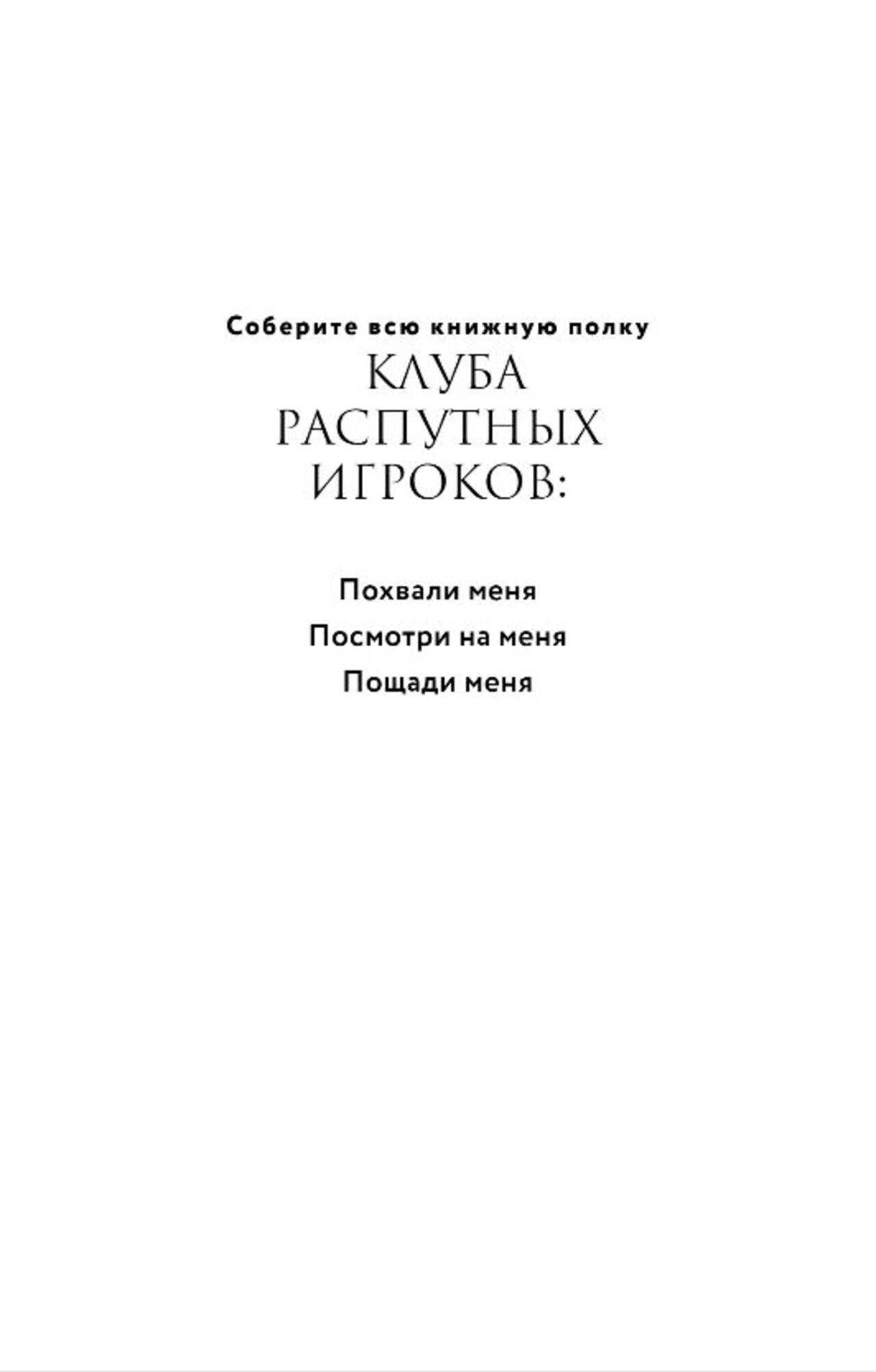 Соберите всю книжную полку
КЛУБА
РАСПУТНЫХ
ИГРОКОВ:

Похвали меня
Посмотри на меня
Пощади меня